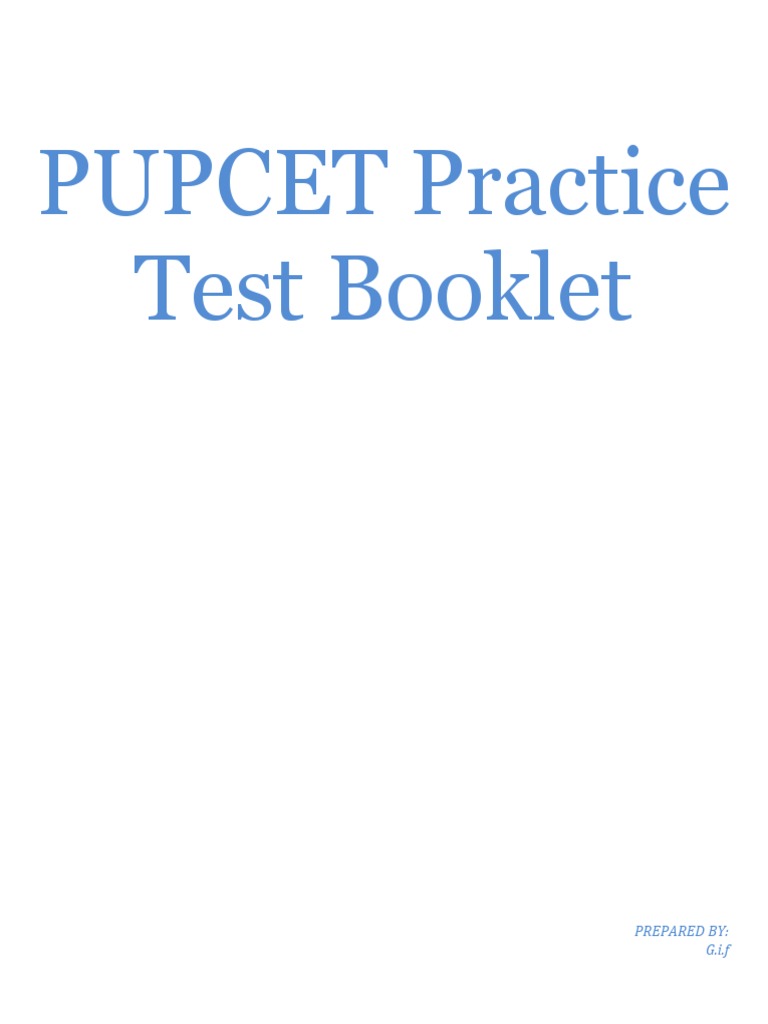 PUPCET Practice Test Booklet

PREPARED BY:
G.i.f